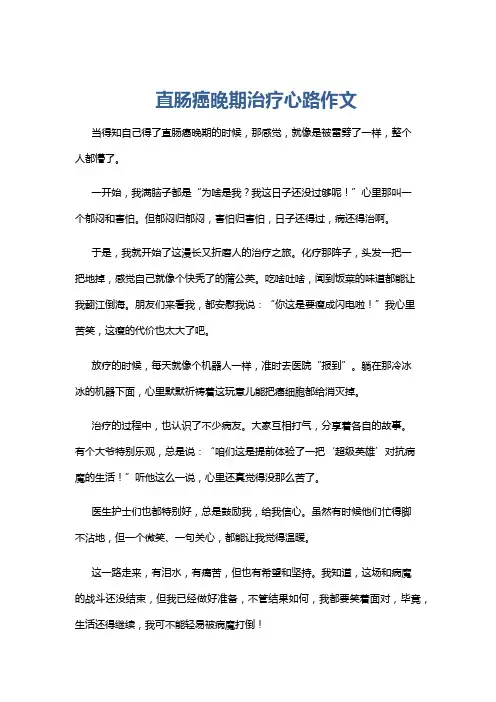 直肠癌晚期治疗心路作文

当得知自己得了直肠癌晚期的时候，那感觉，就像是被雷劈了一样，整个人都懵了。

一开始，我满脑子都是“为啥是我？我这日子还没过够呢！”心里那叫一个郁闷和害怕。但郁闷归郁闷，害怕归害怕，日子还得过，病还得治啊。

于是，我就开始了这漫长又折磨人的治疗之旅。化疗那阵子，头发一把一把地掉，感觉自己就像个快秃了的蒲公英。吃啥吐啥，闻到饭菜的味道都能让我翻江倒海。朋友们来看我，都安慰我说：“你这是要瘦成闪电啦！”我心里苦笑，这瘦的代价也太大了吧。

放疗的时候，每天就像个机器人一样，准时去医院“报到”。躺在那冷冰冰的机器下面，心里默默祈祷着这玩意儿能把癌细胞都给消灭掉。

治疗的过程中，也认识了不少病友。大家互相打气，分享着各自的故事。有个大爷特别乐观，总是说：“咱们这是提前体验了一把‘超级英雄’对抗病魔的生活！”听他这么一说，心里还真觉得没那么苦了。

医生护士们也都特别好，总是鼓励我，给我信心。虽然有时候他们忙得脚不沾地，但一个微笑、一句关心，都能让我觉得温暖。

这一路走来，有泪水，有痛苦，但也有希望和坚持。我知道，这场和病魔的战斗还没结束，但我已经做好准备，不管结果如何，我都要笑着面对，毕竟，生活还得继续，我可不能轻易被病魔打倒！